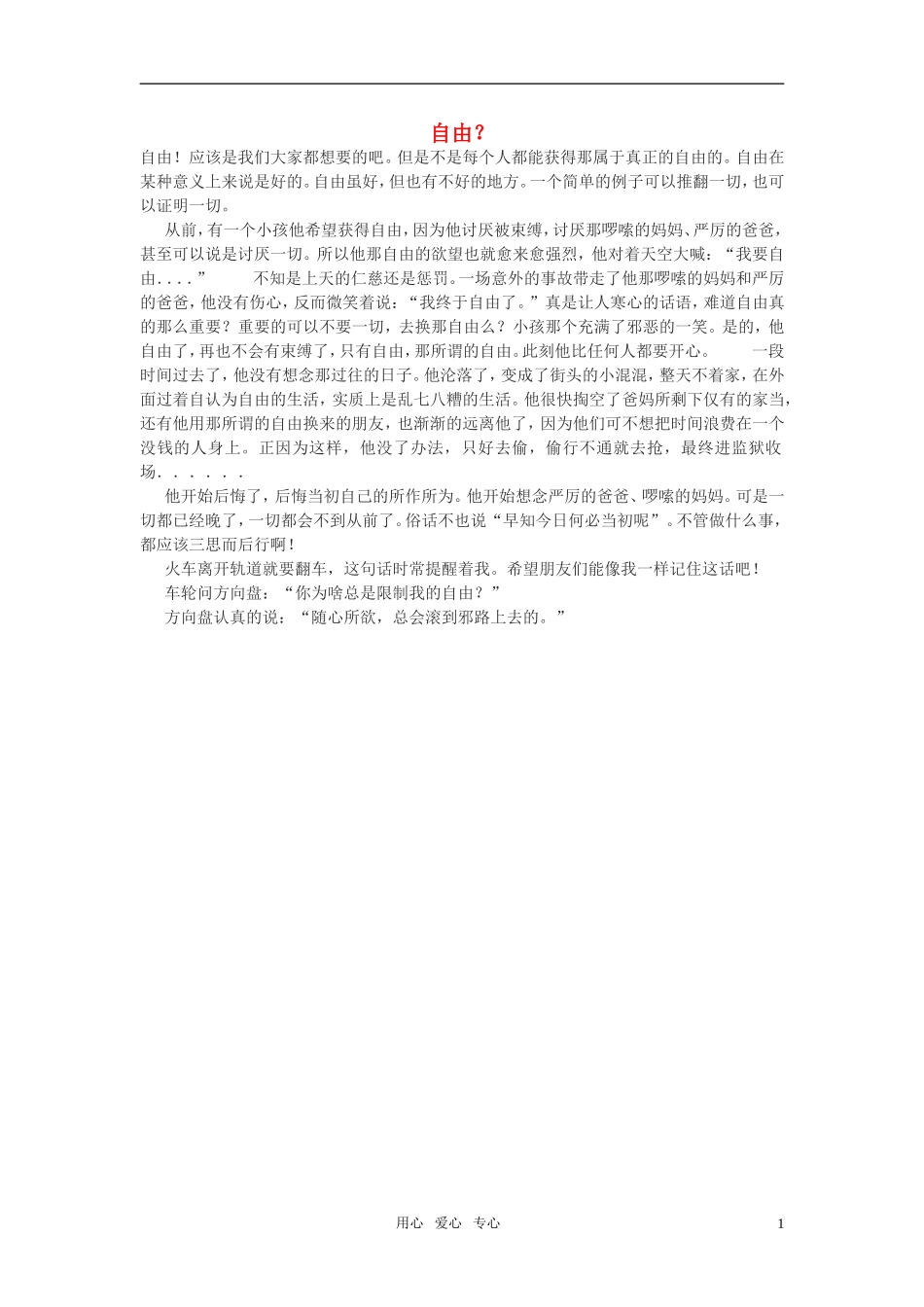 自由？

自由！应该是我们大家都想要的吧。但是不是每个人都能获得那属于真正的自由的。自由在某种意义上来说是好的。自由虽好，但也有不好的地方。一个简单的例子可以推翻一切，也可以证明一切。

从前，有一个小孩他希望获得自由，因为他讨厌被束缚，讨厌那啰嗦的妈妈、严厉的爸爸，甚至可以说是讨厌一切。所以他那自由的欲望也就愈来愈强烈，他对着天空大喊：“我要自由．．．．” 不知是上天的仁慈还是惩罚。一场意外的事故带走了他那啰嗦的妈妈和严厉的爸爸，他没有伤心，反而微笑着说：“我终于自由了。”真是让人寒心的话语，难道自由真的那么重要？重要的可以不要一切，去换那自由么？小孩那个充满了邪恶的一笑。是的，他自由了，再也不会有束缚了，只有自由，那所谓的自由。此刻他比任何人都要开心。 一段时间过去了，他没有想念那过往的日子。他沦落了，变成了街头的小混混，整天不着家，在外面过着自认为自由的生活，实质上是乱七八糟的生活。他很快掏空了爸妈所剩下仅有的家当，还有他用那所谓的自由换来的朋友，也渐渐的远离他了，因为他们可不想把时间浪费在一个没钱的人身上。正因为这样，他没了办法，只好去偷，偷行不通就去抢，最终进监狱收场．．．．．．

他开始后悔了，后悔当初自己的所作所为。他开始想念严厉的爸爸、啰嗦的妈妈。可是一切都已经晚了，一切都会不到从前了。俗话不也说“早知今日何必当初呢”。不管做什么事，都应该三思而后行啊！

火车离开轨道就要翻车，这句话时常提醒着我。希望朋友们能像我一样记住这话吧！

车轮问方向盘：“你为啥总是限制我的自由？”

方向盘认真的说：“随心所欲，总会滚到邪路上去的。”

用心 爱心 专心 1